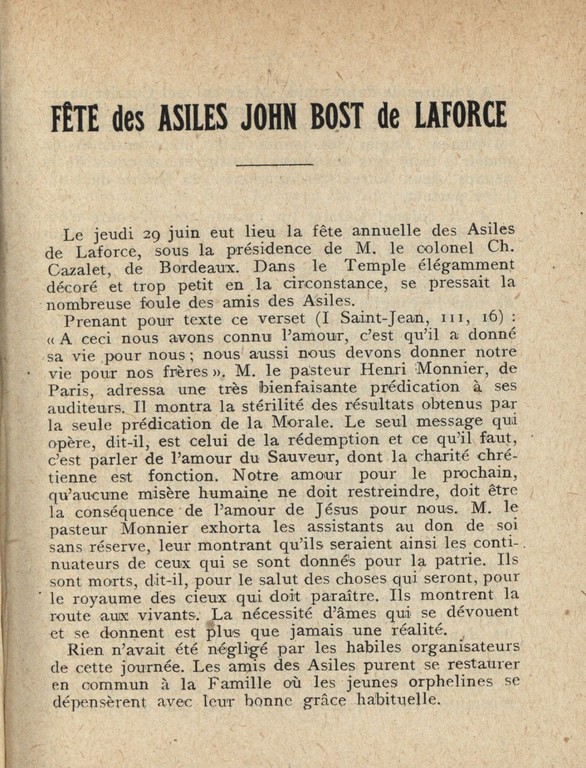 FÊTE des ASILES JOHN BOST de LAFORCE

Le jeudi 29 juin eut lieu la fête annuelle des Asiles de Laforce, sous la présidence de M. le colonel Ch. Cazalet, de Bordeaux. Dans le Temple élégamment décoré et trop petit en la circonstance, se pressait la nombreuse foule des amis des Asiles.

Prenant pour texte ce verset (I Saint-Jean, III, 16) : « A ceci nous avons connu l'amour, c'est qu'il a donné sa vie pour nous ; nous aussi nous devons donner notre vie pour nos frères ». M. le pasteur Henri Monnier, de Paris, adressa une très bienfaisante prédication à ses auditeurs. Il montra la stérilité des résultats obtenus par la seule prédication de la Morale. Le seul message qui opère, dit-il, est celui de la rédemption et ce qu'il faut, c'est parler de l'amour du Sauveur, dont la charité chrétienne est fonction. Notre amour pour le prochain, qu'aucune misère humaine ne doit restreindre, doit être la conséquence de l'amour de Jésus pour nous. M. le pasteur Monnier exhorta les assistants au don de soi sans réserve, leur montrant qu'ils seraient ainsi les continuateurs de ceux qui se sont donnés pour la patrie. Ils sont morts, dit-il, pour le salut des choses qui seront, pour le royaume des cieux qui doit paraître. Ils montrent la route aux vivants. La nécessité d'âmes qui se dévouent et se donnent est plus que jamais une réalité.

Rien n'avait été négligé par les habiles organisateurs de cette journée. Les amis des Asiles purent se restaurer en commun à la Famille où les jeunes orphelines se dépensèrent avec leur bonne grâce habituelle.